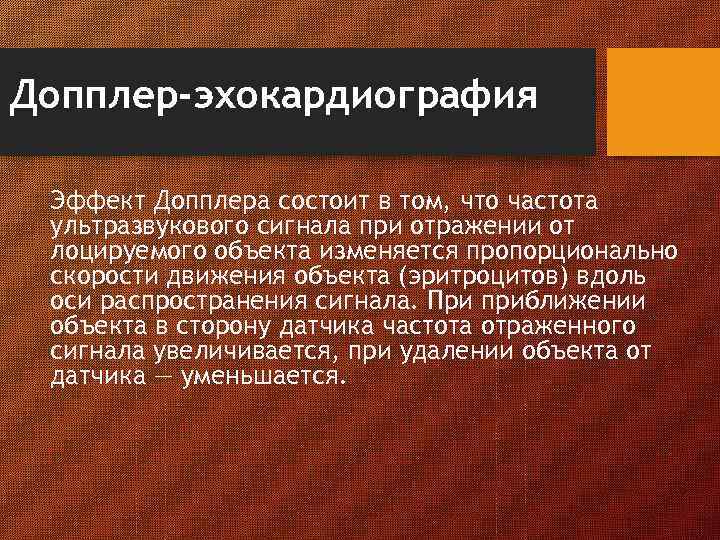 Допплер-эхокардиография

Эффект Допплера состоит в том, что частота ультразвукового сигнала при отражении от лоцируемого объекта изменяется пропорционально скорости движения объекта (эритроцитов) вдоль оси распространения сигнала. При приближении объекта в сторону датчика частота отраженного сигнала увеличивается, при удалении объекта от датчика — уменьшается.